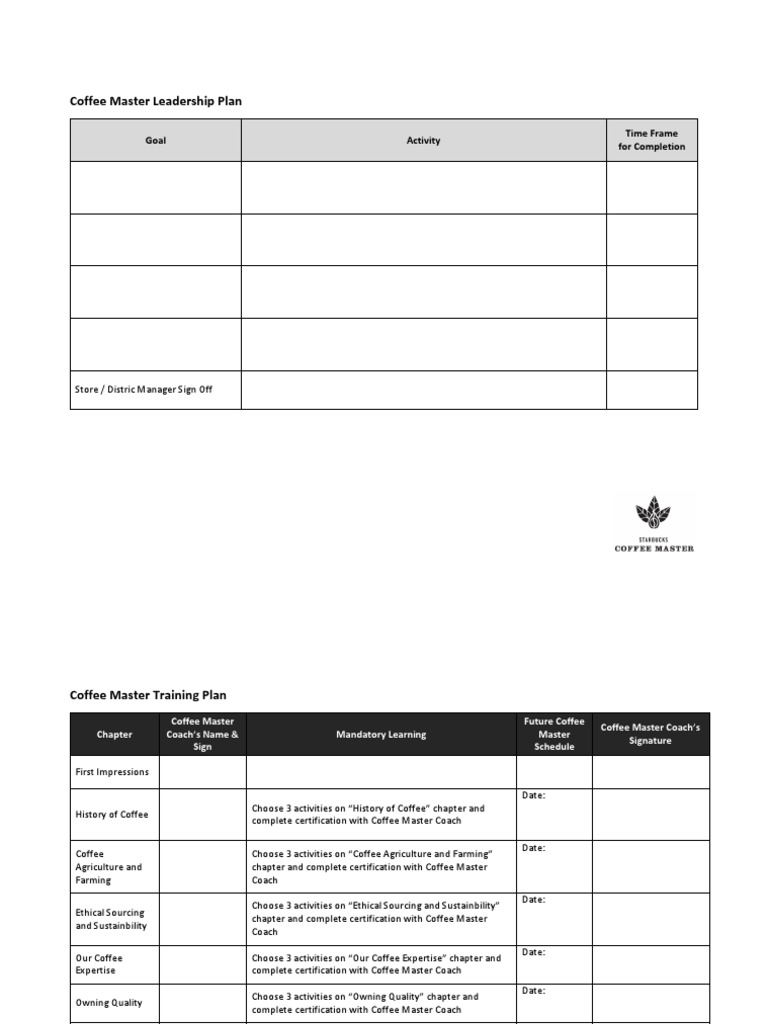 Coffee Master Leadership Plan

| Goal | Activity | Time Frame for Completion |
|---|---|---|
| | | |
| | | |
| | | |
| | | |
| Store / Distric Manager Sign Off | | |

STARBUCKS
COFFEE MASTER

Coffee Master Training Plan

| Chapter | Coffee Master Coach's Name & Sign | Mandatory Learning | Future Coffee Master Schedule | Coffee Master Coach's Signature |
|---|---|---|---|---|
| First Impressions | | | | |
| History of Coffee | | Choose 3 activities on "History of Coffee" chapter and complete certification with Coffee Master Coach | Date: | |
| Coffee Agriculture and Farming | | Choose 3 activities on "Coffee Agriculture and Farming" chapter and complete certification with Coffee Master Coach | Date: | |
| Ethical Sourcing and Sustainbility | | Choose 3 activities on "Ethical Sourcing and Sustainbility" chapter and complete certification with Coffee Master Coach | Date: | |
| Our Coffee Expertise | | Choose 3 activities on "Our Coffee Expertise" chapter and complete certification with Coffee Master Coach | Date: | |
| Owning Quality | | Choose 3 activities on "Owning Quality" chapter and complete certification with Coffee Master Coach | Date: | |